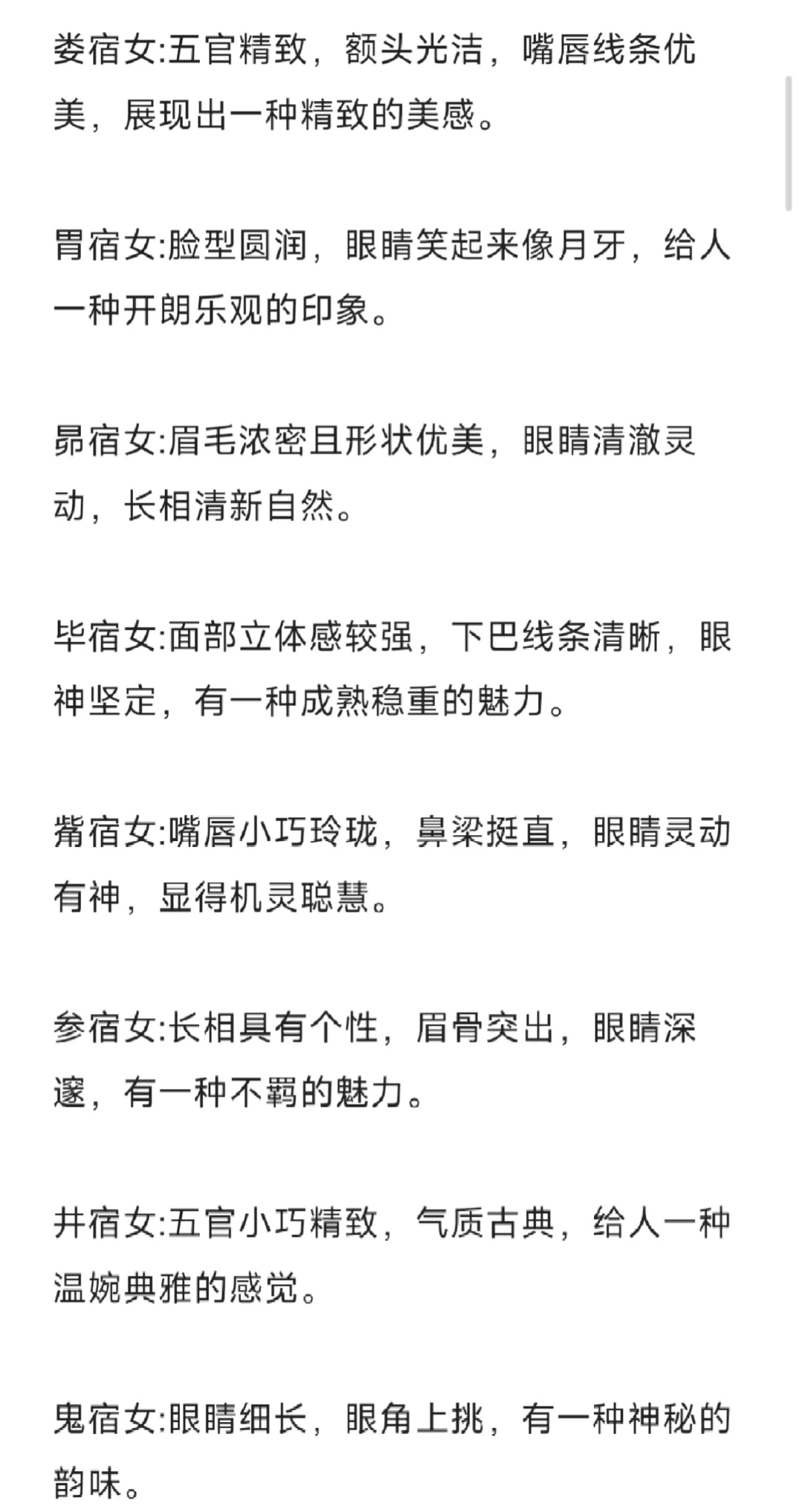 娄宿女:五官精致，额头光洁，嘴唇线条优美，展现出一种精致的美感。

胃宿女:脸型圆润，眼睛笑起来像月牙，给人一种开朗乐观的印象。

昴宿女:眉毛浓密且形状优美，眼睛清澈灵动，长相清新自然。

毕宿女:面部立体感较强，下巴线条清晰，眼神坚定，有一种成熟稳重的魅力。

觜宿女:嘴唇小巧玲珑，鼻梁挺直，眼睛灵动有神，显得机灵聪慧。

参宿女:长相具有个性，眉骨突出，眼睛深邃，有一种不羁的魅力。

井宿女:五官小巧精致，气质古典，给人一种温婉典雅的感觉。

鬼宿女:眼睛细长，眼角上挑，有一种神秘的韵味。